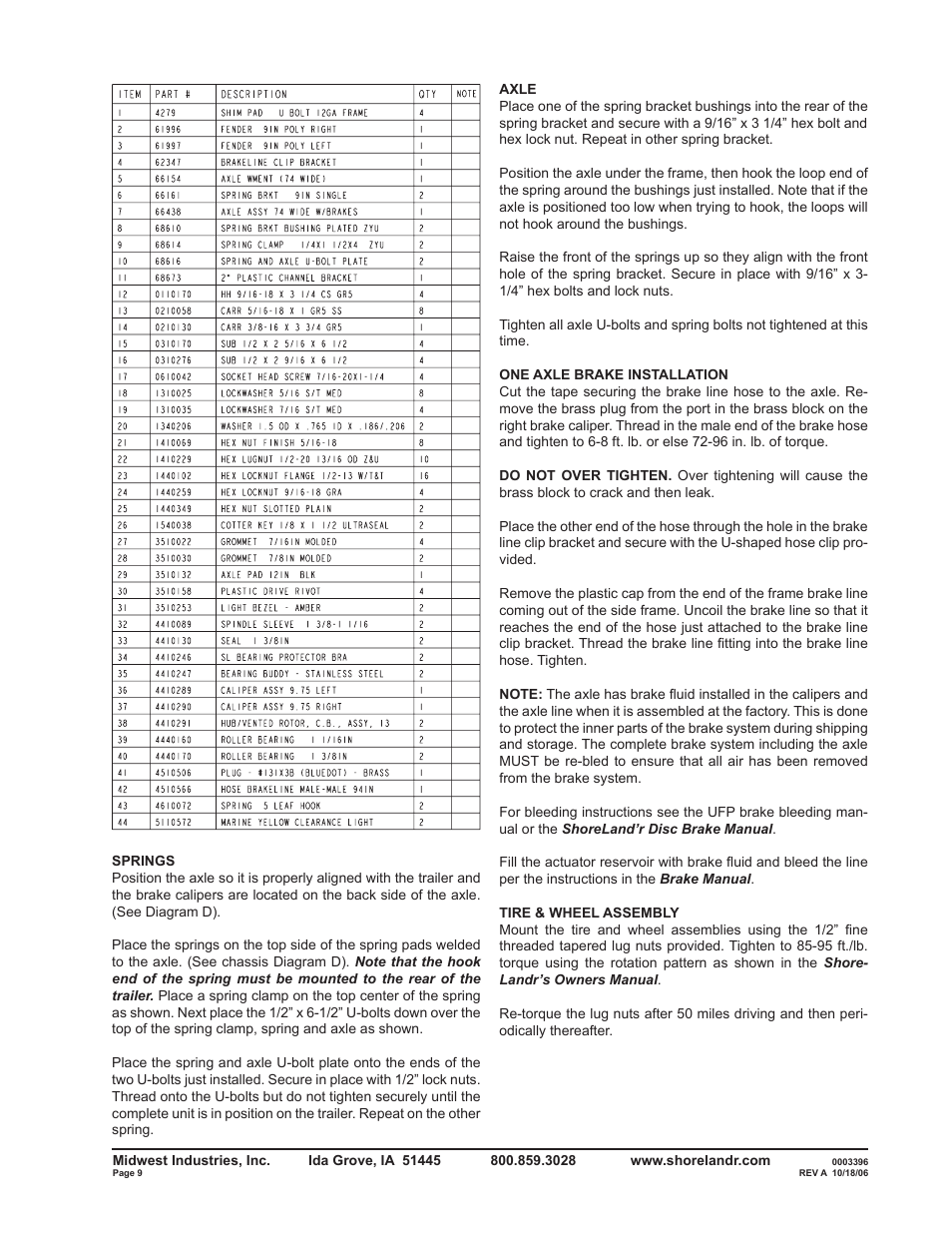 | ITEM | PART # | DESCRIPTION | QTY | NOTE |
|---|---|---|---|---|
| 1 | 4279 | SHIM PAD U BOLT 12GA FRAME | 4 | |
| 2 | 61996 | FENDER 9IN POLY RIGHT | 1 | |
| 3 | 61997 | FENDER 9IN POLY LEFT | 1 | |
| 4 | 62347 | BRAKELINE CLIP BRACKET | 1 | |
| 5 | 66154 | AXLE WMENT (74 WIDE) | 1 | |
| 6 | 66161 | SPRING BRKT 9IN SINGLE | 2 | |
| 7 | 66438 | AXLE ASSY 74 WIDE W/BRAKES | 1 | |
| 8 | 68610 | SPRING BRKT BUSHING PLATED ZYU | 2 | |
| 9 | 68614 | SPRING CLAMP 1/4X1 1/2X4 ZYU | 2 | |
| 10 | 68616 | SPRING AND AXLE U-BOLT PLATE | 2 | |
| 11 | 68673 | 2" PLASTIC CHANNEL BRACKET | 1 | |
| 12 | 0110170 | HH 9/16-18 X 3 1/4 CS GR5 | 4 | |
| 13 | 0210058 | CARR 5/16-18 X 1 GR5 SS | 8 | |
| 14 | 0210130 | CARR 3/8-16 X 3 3/4 GR5 | 1 | |
| 15 | 0310170 | SUB 1/2 X 2 5/16 X 6 1/2 | 4 | |
| 16 | 0310276 | SUB 1/2 X 2 9/16 X 6 1/2 | 4 | |
| 17 | 0610042 | SOCKET HEAD SCREW 7/16-20X1-1/4 | 4 | |
| 18 | 1310025 | LOCKWASHER 5/16 S/T MED | 8 | |
| 19 | 1310035 | LOCKWASHER 7/16 S/T MED | 4 | |
| 20 | 1340206 | WASHER 1.5 OD X .765 ID X .186/.206 | 2 | |
| 21 | 1410069 | HEX NUT FINISH 5/16-18 | 8 | |
| 22 | 1410229 | HEX LUGNUT 1/2-20 13/16 OD Z&U | 10 | |
| 23 | 1440102 | HEX LOCKNUT FLANGE 1/2-13 W/T&T | 16 | |
| 24 | 1440259 | HEX LOCKNUT 9/16-18 GRA | 4 | |
| 25 | 1440349 | HEX NUT SLOTTED PLAIN | 2 | |
| 26 | 1540038 | COTTER KEY 1/8 X 1 1/2 ULTRASEAL | 2 | |
| 27 | 3510022 | GROMMET 7/16IN MOLDED | 2 | |
| 28 | 3510030 | GROMMET 7/8IN MOLDED | 2 | |
| 29 | 3510132 | AXLE PAD 12IN BLK | 1 | |
| 30 | 3510158 | PLASTIC DRIVE RIVOT | 4 | |
| 31 | 3510253 | LIGHT BEZEL - AMBER | 2 | |
| 32 | 4410089 | SPINDLE SLEEVE 1 3/8-1 1/16 | 2 | |
| 33 | 4410130 | SEAL 1 3/8IN | 2 | |
| 34 | 4410246 | SL BEARING PROTECTOR BRA | 2 | |
| 35 | 4410247 | BEARING BUDDY - STAINLESS STEEL | 2 | |
| 36 | 4410289 | CALIPER ASSY 9.75 LEFT | 1 | |
| 37 | 4410290 | CALIPER ASSY 9.75 RIGHT | 1 | |
| 38 | 4410291 | HUB/VENTED ROTOR, C.B., ASSY, 13 | 2 | |
| 39 | 4440160 | ROLLER BEARING 1 1/16IN | 2 | |
| 40 | 4440170 | ROLLER BEARING 1 3/8IN | 2 | |
| 41 | 4510506 | PLUG - #131X3B (BLUEDOT) - BRASS | 1 | |
| 42 | 4510566 | HOSE BRAKELINE MALE-MALE 94IN | 1 | |
| 43 | 4610072 | SPRING 5 LEAF HOOK | 2 | |
| 44 | 5110572 | MARINE YELLOW CLEARANCE LIGHT | 2 | |

SPRINGS
Position the axle so it is properly aligned with the trailer and the brake calipers are located on the back side of the axle. (See Diagram D).

Place the springs on the top side of the spring pads welded to the axle. (See chassis Diagram D). Note that the hook end of the spring must be mounted to the rear of the trailer. Place a spring clamp on the top center of the spring as shown. Next place the 1/2” x 6-1/2” U-bolts down over the top of the spring clamp, spring and axle as shown.

Place the spring and axle U-bolt plate onto the ends of the two U-bolts just installed. Secure in place with 1/2” lock nuts. Thread onto the U-bolts but do not tighten securely until the complete unit is in position on the trailer. Repeat on the other spring.

AXLE
Place one of the spring bracket bushings into the rear of the spring bracket and secure with a 9/16” x 3 1/4” hex bolt and hex lock nut. Repeat in other spring bracket.

Position the axle under the frame, then hook the loop end of the spring around the bushings just installed. Note that if the axle is positioned too low when trying to hook, the loops will not hook around the bushings.

Raise the front of the springs up so they align with the front hole of the spring bracket. Secure in place with 9/16” x 3-1/4” hex bolts and lock nuts.

Tighten all axle U-bolts and spring bolts not tightened at this time.

ONE AXLE BRAKE INSTALLATION
Cut the tape securing the brake line hose to the axle. Remove the brass plug from the port in the brass block on the right brake caliper. Thread in the male end of the brake hose and tighten to 6-8 ft. lb. or else 72-96 in. lb. of torque.

DO NOT OVER TIGHTEN. Over tightening will cause the brass block to crack and then leak.

Place the other end of the hose through the hole in the brake line clip bracket and secure with the U-shaped hose clip provided.

Remove the plastic cap from the end of the frame brake line coming out of the side frame. Uncoil the brake line so that it reaches the end of the hose just attached to the brake line clip bracket. Thread the brake line fitting into the brake line hose. Tighten.

NOTE: The axle has brake fluid installed in the calipers and the axle line when it is assembled at the factory. This is done to protect the inner parts of the brake system during shipping and storage. The complete brake system including the axle MUST be re-bled to ensure that all air has been removed from the brake system.

For bleeding instructions see the UFP brake bleeding manual or the ShoreLand’r Disc Brake Manual.

Fill the actuator reservoir with brake fluid and bleed the line per the instructions in the Brake Manual.

TIRE & WHEEL ASSEMBLY
Mount the tire and wheel assemblies using the 1/2” fine threaded tapered lug nuts provided. Tighten to 85-95 ft./lb. torque using the rotation pattern as shown in the ShoreLandr’s Owners Manual.

Re-torque the lug nuts after 50 miles driving and then periodically thereafter.

Midwest Industries, Inc. Ida Grove, IA 51445 800.859.3028 www.shorelandr.com 0003396
Page 9 REV A 10/18/06